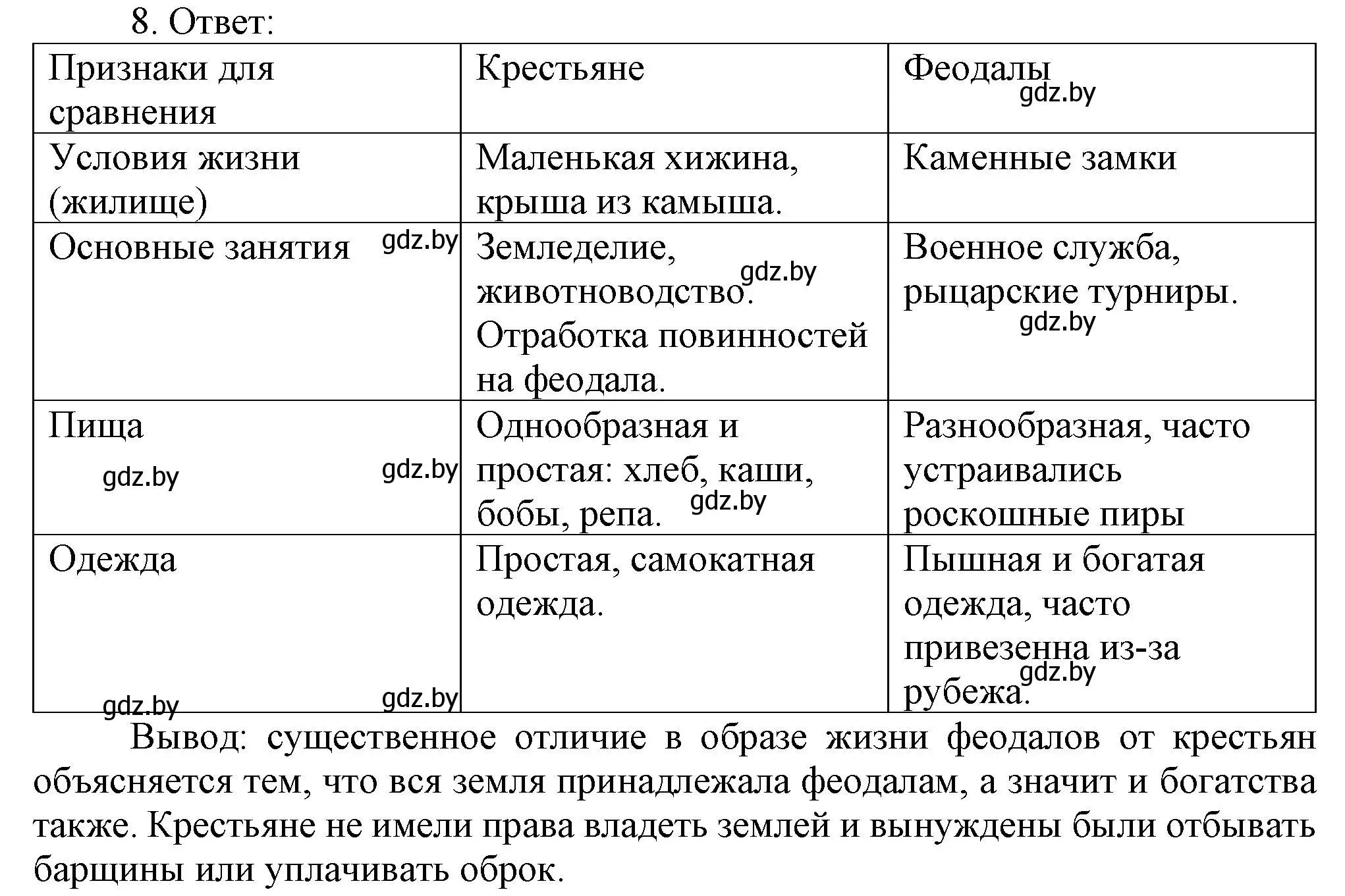 8. Ответ:

| Признаки для сравнения | Крестьяне | Феодалы gdz.by |
|---|---|---|
| Условия жизни (жилище) | Маленькая хижина, крыша из камыша. | Каменные замки |
| Основные занятия gdz.by | Земледелие, gdz.by животноводство. Отработка повинностей на феодала. | Военное служба, рыцарские турниры. gdz.by |
| Пища gdz.by gdz.by | Однообразная и простая: хлеб, каши, бобы, репа. gdz.by | Разнообразная, часто устраивались роскошные пиры |
| Одежда gdz.by gdz.by | Простая, самокатная одежда. | Пышная и богатая одежда, часто привезенна из-за gdz.by рубежа. |

Вывод: существенное отличие в образе жизни феодалов от крестьян объясняется тем, что вся земля принадлежала феодалам, а значит и богатства также. Крестьяне не имели права владеть землей и вынуждены были отбывать барщины или уплачивать оброк.